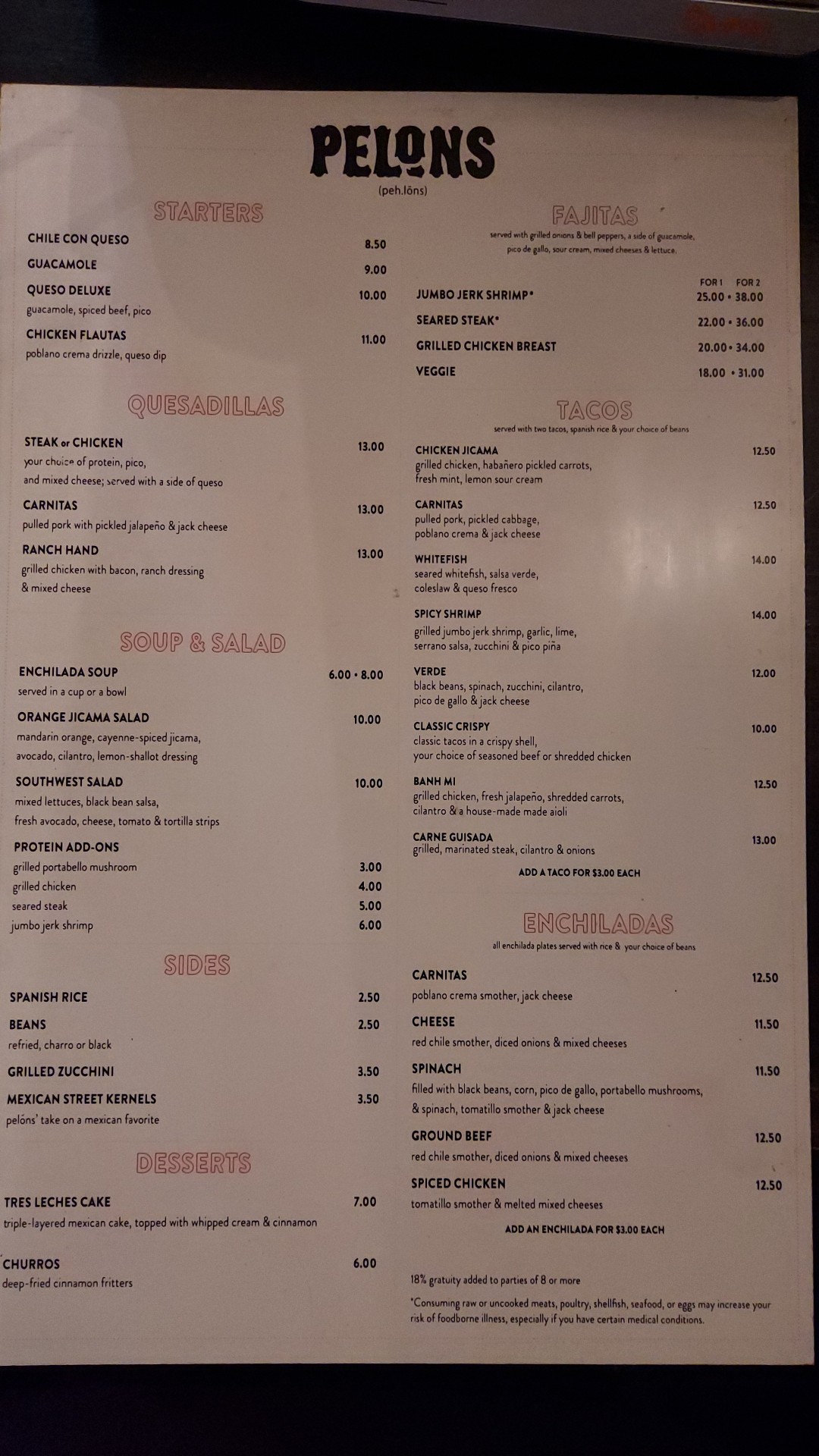 PELONS
(peh.lōns)

STARTERS

CHILE CON QUESO 8.50

GUACAMOLE 9.00

QUESO DELUXE 10.00
guacamole, spiced beef, pico

CHICKEN FLAUTAS 11.00
poblano crema drizzle, queso dip

QUESADILLAS

STEAK or CHICKEN 13.00
your choice of protein, pico, and mixed cheese; served with a side of queso

CARNITAS 13.00
pulled pork with pickled jalapeño & jack cheese

RANCH HAND 13.00
grilled chicken with bacon, ranch dressing & mixed cheese

SOUP & SALAD

ENCHILADA SOUP 6.00 • 8.00
served in a cup or a bowl

ORANGE JICAMA SALAD 10.00
mandarin orange, cayenne-spiced jicama, avocado, cilantro, lemon-shallot dressing

SOUTHWEST SALAD 10.00
mixed lettuces, black bean salsa, fresh avocado, cheese, tomato & tortilla strips

PROTEIN ADD-ONS
grilled portabello mushroom 3.00
grilled chicken 4.00
seared steak 5.00
jumbo jerk shrimp 6.00

SIDES

SPANISH RICE 2.50

BEANS 2.50
refried, charro or black

GRILLED ZUCCHINI 3.50

MEXICAN STREET KERNELS 3.50
pelóns' take on a mexican favorite

DESSERTS

TRES LECHES CAKE 7.00
triple-layered mexican cake, topped with whipped cream & cinnamon

CHURROS 6.00
deep-fried cinnamon fritters

FAJITAS
served with grilled onions & bell peppers, a side of guacamole, pico de gallo, sour cream, mixed cheeses & lettuce.

FOR 1 FOR 2
JUMBO JERK SHRIMP* 25.00 • 38.00
SEARED STEAK* 22.00 • 36.00
GRILLED CHICKEN BREAST 20.00 • 34.00
VEGGIE 18.00 • 31.00

TACOS
served with two tacos, spanish rice & your choice of beans

CHICKEN JICAMA 12.50
grilled chicken, habañero pickled carrots, fresh mint, lemon sour cream

CARNITAS 12.50
pulled pork, pickled cabbage, poblano crema & jack cheese

WHITEFISH 14.00
seared whitefish, salsa verde, coleslaw & queso fresco

SPICY SHRIMP 14.00
grilled jumbo jerk shrimp, garlic, lime, serrano salsa, zucchini & pico piña

VERDE 12.00
black beans, spinach, zucchini, cilantro, pico de gallo & jack cheese

CLASSIC CRISPY 10.00
classic tacos in a crispy shell, your choice of seasoned beef or shredded chicken

BANH MI 12.50
grilled chicken, fresh jalapeño, shredded carrots, cilantro & a house-made made aioli

CARNE GUISADA 13.00
grilled, marinated steak, cilantro & onions

ADD A TACO FOR $3.00 EACH

ENCHILADAS
all enchilada plates served with rice & your choice of beans

CARNITAS 12.50
poblano crema smother, jack cheese

CHEESE 11.50
red chile smother, diced onions & mixed cheeses

SPINACH 11.50
filled with black beans, corn, pico de gallo, portabello mushrooms, & spinach, tomatillo smother & jack cheese

GROUND BEEF 12.50
red chile smother, diced onions & mixed cheeses

SPICED CHICKEN 12.50
tomatillo smother & melted mixed cheeses

ADD AN ENCHILADA FOR $3.00 EACH

18% gratuity added to parties of 8 or more

*Consuming raw or uncooked meats, poultry, shellfish, seafood, or eggs may increase your risk of foodborne illness, especially if you have certain medical conditions.